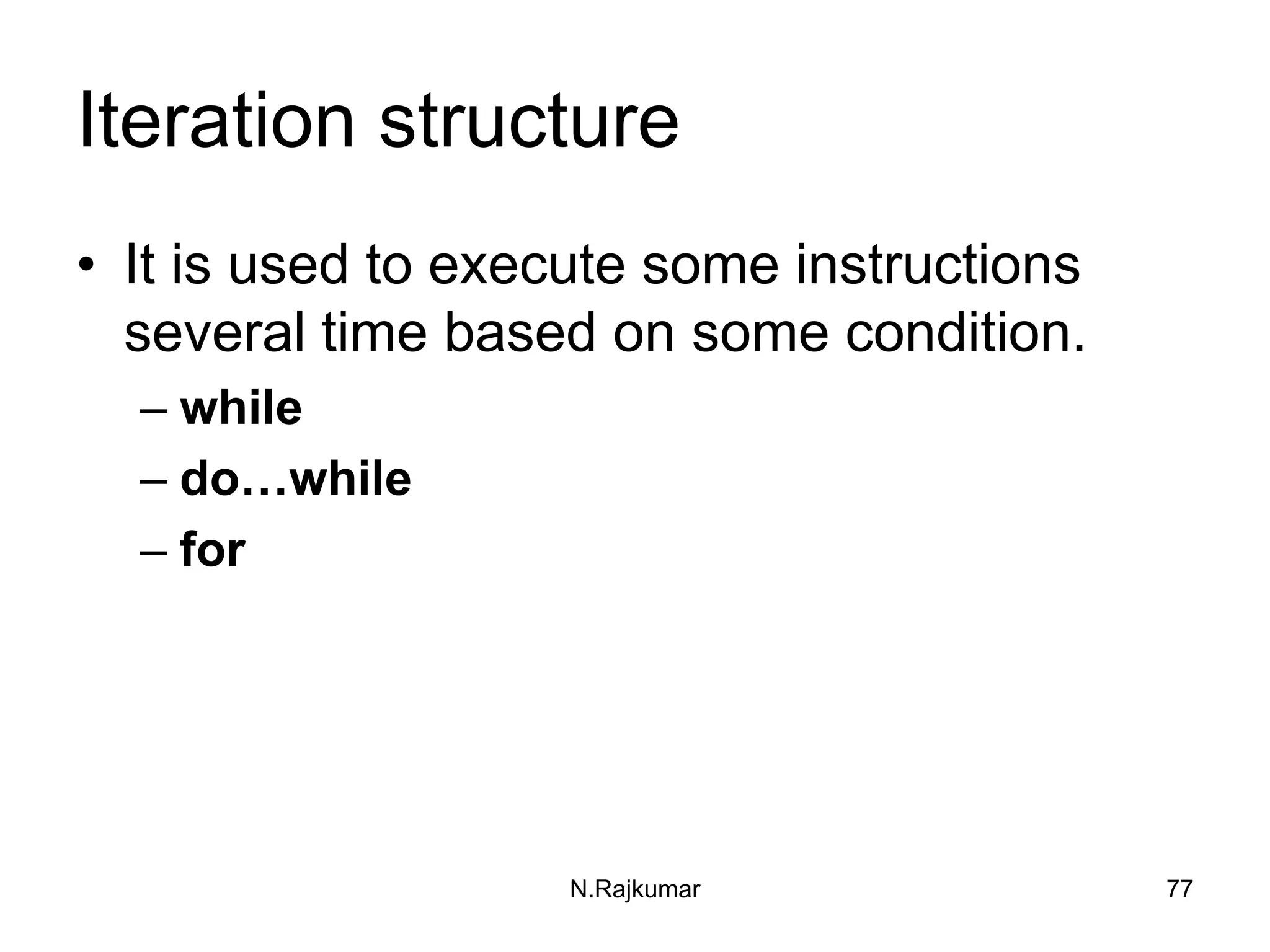 Iteration structure

• It is used to execute some instructions several time based on some condition.

– while

– do…while

– for

N.Rajkumar

77